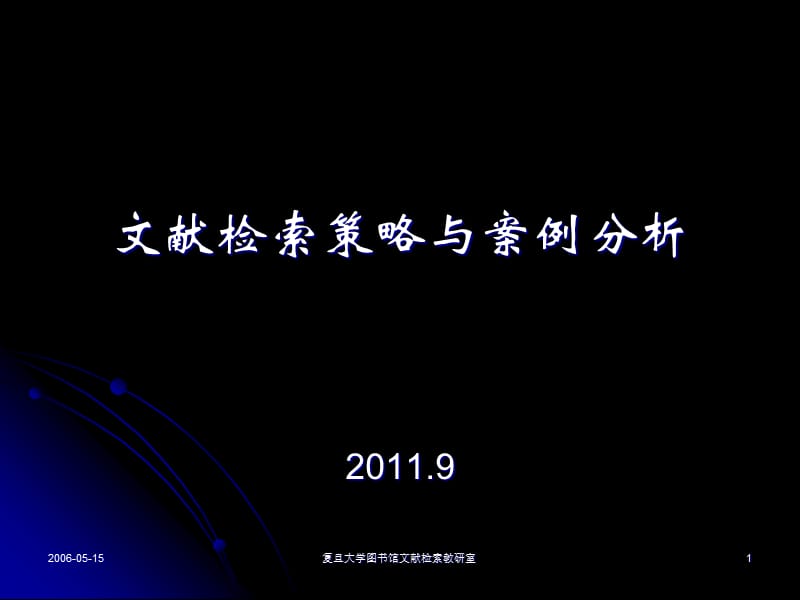 文献检索策略与案例分析

2011.9

2006-05-15

复旦大学图书馆文献检索教研室

1